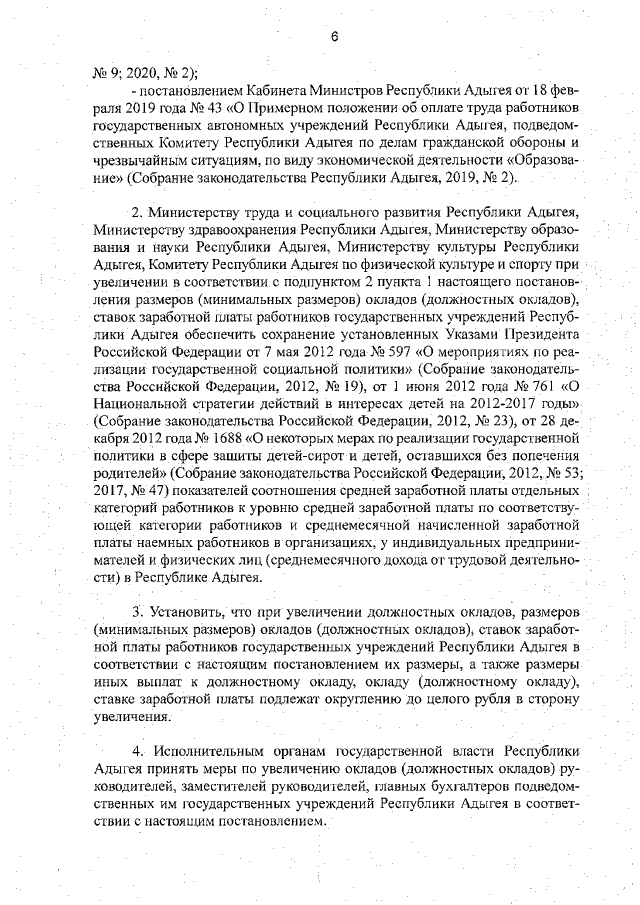 6

№ 9; 2020, № 2);

- постановлением Кабинета Министров Республики Адыгея от 18 февраля 2019 года № 43 «О Примерном положении об оплате труда работников государственных автономных учреждений Республики Адыгея, подведомственных Комитету Республики Адыгея по делам гражданской обороны и чрезвычайным ситуациям, по виду экономической деятельности «Образование» (Собрание законодательства Республики Адыгея, 2019, № 2).

2. Министерству труда и социального развития Республики Адыгея, Министерству здравоохранения Республики Адыгея, Министерству образования и науки Республики Адыгея, Министерству культуры Республики Адыгея, Комитету Республики Адыгея по физической культуре и спорту при увеличении в соответствии с подпунктом 2 пункта 1 настоящего постановления размеров (минимальных размеров) окладов (должностных окладов), ставок заработной платы работников государственных учреждений Республики Адыгея обеспечить сохранение установленных Указами Президента Российской Федерации от 7 мая 2012 года № 597 «О мероприятиях по реализации государственной социальной политики» (Собрание законодательства Российской Федерации, 2012, № 19), от 1 июня 2012 года № 761 «О Национальной стратегии действий в интересах детей на 2012-2017 годы» (Собрание законодательства Российской Федерации, 2012, № 23), от 28 декабря 2012 года № 1688 «О некоторых мерах по реализации государственной политики в сфере защиты детей-сирот и детей, оставшихся без попечения родителей» (Собрание законодательства Российской Федерации, 2012, № 53; 2017, № 47) показателей соотношения средней заработной платы отдельных категорий работников к уровню средней заработной платы по соответствующей категории работников и среднемесячной начисленной заработной платы наемных работников в организациях, у индивидуальных предпринимателей и физических лиц (среднемесячного дохода от трудовой деятельности) в Республике Адыгея.

3. Установить, что при увеличении должностных окладов, размеров (минимальных размеров) окладов (должностных окладов), ставок заработной платы работников государственных учреждений Республики Адыгея в соответствии с настоящим постановлением их размеры, а также размеры иных выплат к должностному окладу, окладу (должностному окладу), ставке заработной платы подлежат округлению до целого рубля в сторону увеличения.

4. Исполнительным органам государственной власти Республики Адыгея принять меры по увеличению окладов (должностных окладов) руководителей, заместителей руководителей, главных бухгалтеров подведомственных им государственных учреждений Республики Адыгея в соответствии с настоящим постановлением.